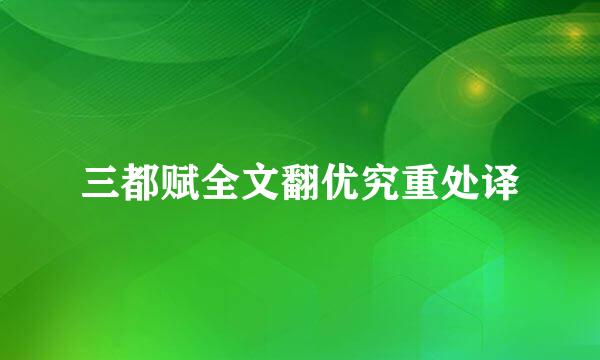 三都赋全文翻优究重处译